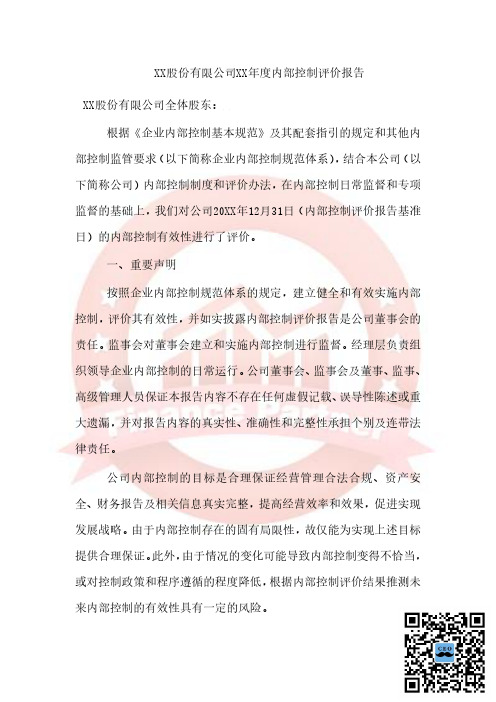 XX股份有限公司XX年度内部控制评价报告

XX股份有限公司全体股东：

根据《企业内部控制基本规范》及其配套指引的规定和其他内部控制监管要求（以下简称企业内部控制规范体系），结合本公司（以下简称公司）内部控制制度和评价办法，在内部控制日常监督和专项监督的基础上，我们对公司20XX年12月31日（内部控制评价报告基准日）的内部控制有效性进行了评价。

一、重要声明

按照企业内部控制规范体系的规定，建立健全和有效实施内部控制，评价其有效性，并如实披露内部控制评价报告是公司董事会的责任。监事会对董事会建立和实施内部控制进行监督。经理层负责组织领导企业内部控制的日常运行。公司董事会、监事会及董事、监事、高级管理人员保证本报告内容不存在任何虚假记载、误导性陈述或重大遗漏，并对报告内容的真实性、准确性和完整性承担个别及连带法律责任。

公司内部控制的目标是合理保证经营管理合法合规、资产安全、财务报告及相关信息真实完整，提高经营效率和效果，促进实现发展战略。由于内部控制存在的固有局限性，故仅能为实现上述目标提供合理保证。此外，由于情况的变化可能导致内部控制变得不恰当，或对控制政策和程序遵循的程度降低，根据内部控制评价结果推测未来内部控制的有效性具有一定的风险。

Finance Partner

CEO